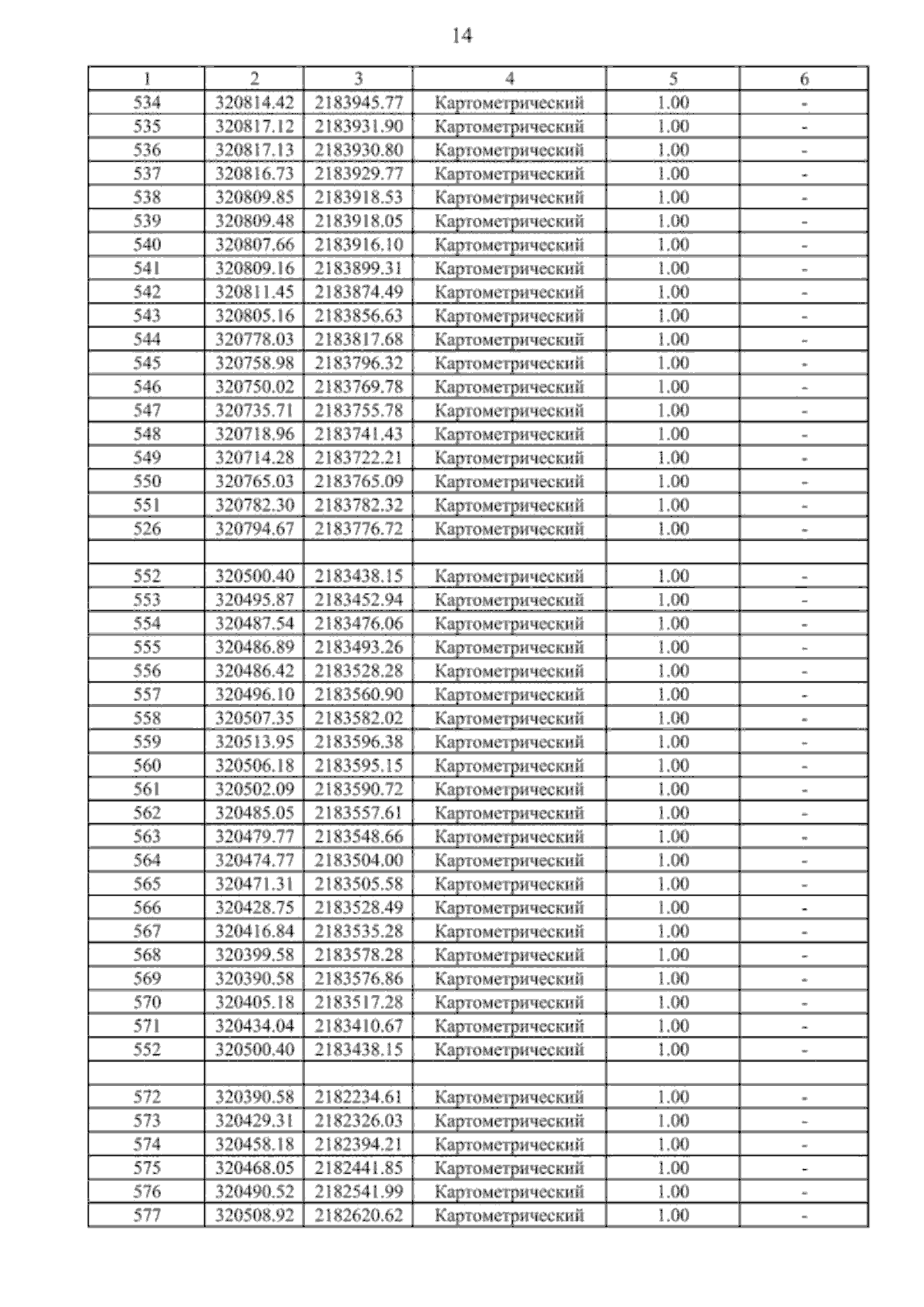 14

| 1 | 2 | 3 | 4 | 5 | 6 |
|---|---|---|---|---|---|
| 534 | 320814.42 | 2183945.77 | Картометрический | 1.00 | - |
| 535 | 320817.12 | 2183931.90 | Картометрический | 1.00 | - |
| 536 | 320817.13 | 2183930.80 | Картометрический | 1.00 | - |
| 537 | 320816.73 | 2183929.77 | Картометрический | 1.00 | - |
| 538 | 320809.85 | 2183918.53 | Картометрический | 1.00 | - |
| 539 | 320809.48 | 2183918.05 | Картометрический | 1.00 | - |
| 540 | 320807.66 | 2183916.10 | Картометрический | 1.00 | - |
| 541 | 320809.16 | 2183899.31 | Картометрический | 1.00 | - |
| 542 | 320811.45 | 2183874.49 | Картометрический | 1.00 | - |
| 543 | 320805.16 | 2183856.63 | Картометрический | 1.00 | - |
| 544 | 320778.03 | 2183817.68 | Картометрический | 1.00 | - |
| 545 | 320758.98 | 2183796.32 | Картометрический | 1.00 | - |
| 546 | 320750.02 | 2183769.78 | Картометрический | 1.00 | - |
| 547 | 320735.71 | 2183755.78 | Картометрический | 1.00 | - |
| 548 | 320718.96 | 2183741.43 | Картометрический | 1.00 | - |
| 549 | 320714.28 | 2183722.21 | Картометрический | 1.00 | - |
| 550 | 320765.03 | 2183765.09 | Картометрический | 1.00 | - |
| 551 | 320782.30 | 2183782.32 | Картометрический | 1.00 | - |
| 526 | 320794.67 | 2183776.72 | Картометрический | 1.00 | - |
| | | | | | |
| 552 | 320500.40 | 2183438.15 | Картометрический | 1.00 | - |
| 553 | 320495.87 | 2183452.94 | Картометрический | 1.00 | - |
| 554 | 320487.54 | 2183476.06 | Картометрический | 1.00 | - |
| 555 | 320486.89 | 2183493.26 | Картометрический | 1.00 | - |
| 556 | 320486.42 | 2183528.28 | Картометрический | 1.00 | - |
| 557 | 320496.10 | 2183560.90 | Картометрический | 1.00 | - |
| 558 | 320507.35 | 2183582.02 | Картометрический | 1.00 | - |
| 559 | 320513.95 | 2183596.38 | Картометрический | 1.00 | - |
| 560 | 320506.18 | 2183595.15 | Картометрический | 1.00 | - |
| 561 | 320502.09 | 2183590.72 | Картометрический | 1.00 | - |
| 562 | 320485.05 | 2183557.61 | Картометрический | 1.00 | - |
| 563 | 320479.77 | 2183548.66 | Картометрический | 1.00 | - |
| 564 | 320474.77 | 2183504.00 | Картометрический | 1.00 | - |
| 565 | 320471.31 | 2183505.58 | Картометрический | 1.00 | - |
| 566 | 320428.75 | 2183528.49 | Картометрический | 1.00 | - |
| 567 | 320416.84 | 2183535.28 | Картометрический | 1.00 | - |
| 568 | 320399.58 | 2183578.28 | Картометрический | 1.00 | - |
| 569 | 320390.58 | 2183576.86 | Картометрический | 1.00 | - |
| 570 | 320405.18 | 2183517.28 | Картометрический | 1.00 | - |
| 571 | 320434.04 | 2183410.67 | Картометрический | 1.00 | - |
| 552 | 320500.40 | 2183438.15 | Картометрический | 1.00 | - |
| | | | | | |
| 572 | 320390.58 | 2182234.61 | Картометрический | 1.00 | - |
| 573 | 320429.31 | 2182326.03 | Картометрический | 1.00 | - |
| 574 | 320458.18 | 2182394.21 | Картометрический | 1.00 | - |
| 575 | 320468.05 | 2182441.85 | Картометрический | 1.00 | - |
| 576 | 320490.52 | 2182541.99 | Картометрический | 1.00 | - |
| 577 | 320508.92 | 2182620.62 | Картометрический | 1.00 | - |